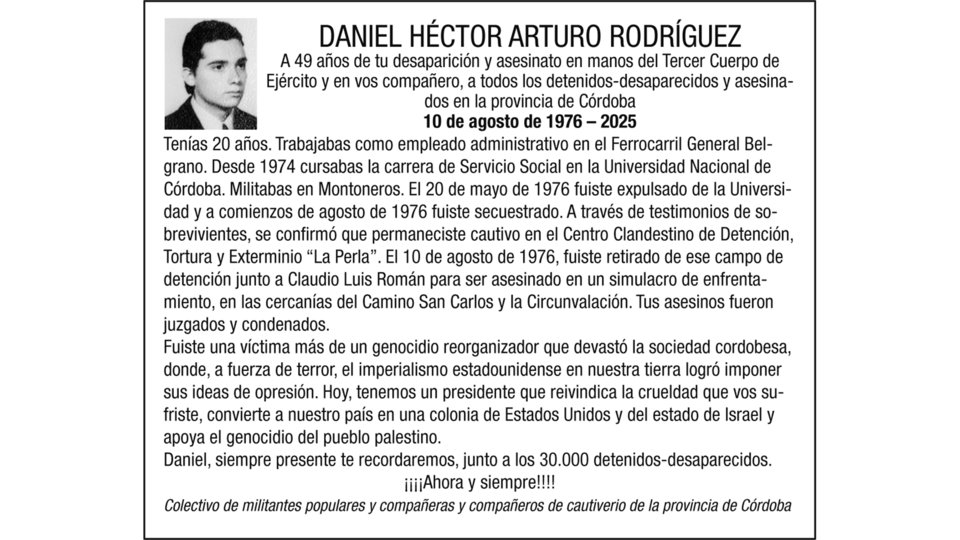 DANIEL HÉCTOR ARTURO RODRÍGUEZ

A 49 años de tu desaparición y asesinato en manos del Tercer Cuerpo de Ejército y en vos compañero, a todos los detenidos-desaparecidos y asesinados en la provincia de Córdoba

10 de agosto de 1976 – 2025

Tenías 20 años. Trabajabas como empleado administrativo en el Ferrocarril General Belgrano. Desde 1974 cursabas la carrera de Servicio Social en la Universidad Nacional de Córdoba. Militabas en Montoneros. El 20 de mayo de 1976 fuiste expulsado de la Universidad y a comienzos de agosto de 1976 fuiste secuestrado. A través de testimonios de sobrevivientes, se confirmó que permaneciste cautivo en el Centro Clandestino de Detención, Tortura y Exterminio “La Perla”. El 10 de agosto de 1976, fuiste retirado de ese campo de detención junto a Claudio Luis Román para ser asesinado en un simulacro de enfrentamiento, en las cercanías del Camino San Carlos y la Circunvalación. Tus asesinos fueron juzgados y condenados.

Fuiste una víctima más de un genocidio reorganizador que devastó la sociedad cordobesa, donde, a fuerza de terror, el imperialismo estadounidense en nuestra tierra logró imponer sus ideas de opresión. Hoy, tenemos un presidente que reivindica la crueldad que vos sufriste, convierte a nuestro país en una colonia de Estados Unidos y del estado de Israel y apoya el genocidio del pueblo palestino.

Daniel, siempre presente te recordaremos, junto a los 30.000 detenidos-desaparecidos.

¡¡¡¡Ahora y siempre!!!!

Colectivo de militantes populares y compañeras y compañeros de cautiverio de la provincia de Córdoba